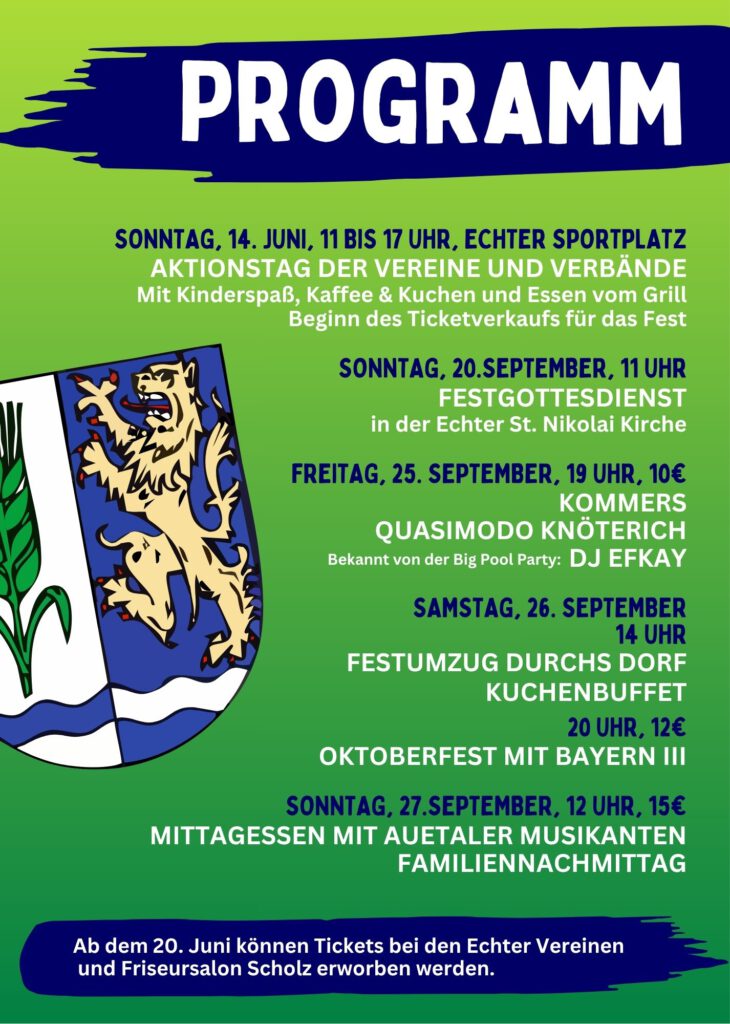 PROGRAMM

SONNTAG, 14. JUNI, 11 BIS 17 UHR, ECHTER SPORTPLATZ
AKTIONSTAG DER VEREINE UND VERBÄNDE
Mit Kinderspaß, Kaffee & Kuchen und Essen vom Grill
Beginn des Ticketverkaufs für das Fest

SONNTAG, 20.SEPTEMBER, 11 UHR
FESTGOTTESDIENST
in der Echter St. Nikolai Kirche

FREITAG, 25. SEPTEMBER, 19 UHR, 10€
KOMMERS
QUASIMODO KNÖTERICH
Bekannt von der Big Pool Party: DJ EFKAY

SAMSTAG, 26. SEPTEMBER
14 UHR
FESTUMZUG DURCHS DORF
KUCHENBUFFET
20 UHR, 12€
OKTOBERFEST MIT BAYERN III

SONNTAG, 27.SEPTEMBER, 12 UHR, 15€
MITTAGESSEN MIT AUETALER MUSIKANTEN
FAMILIENNACHMITTAG

Ab dem 20. Juni können Tickets bei den Echter Vereinen und Friseursalon Scholz erworben werden.